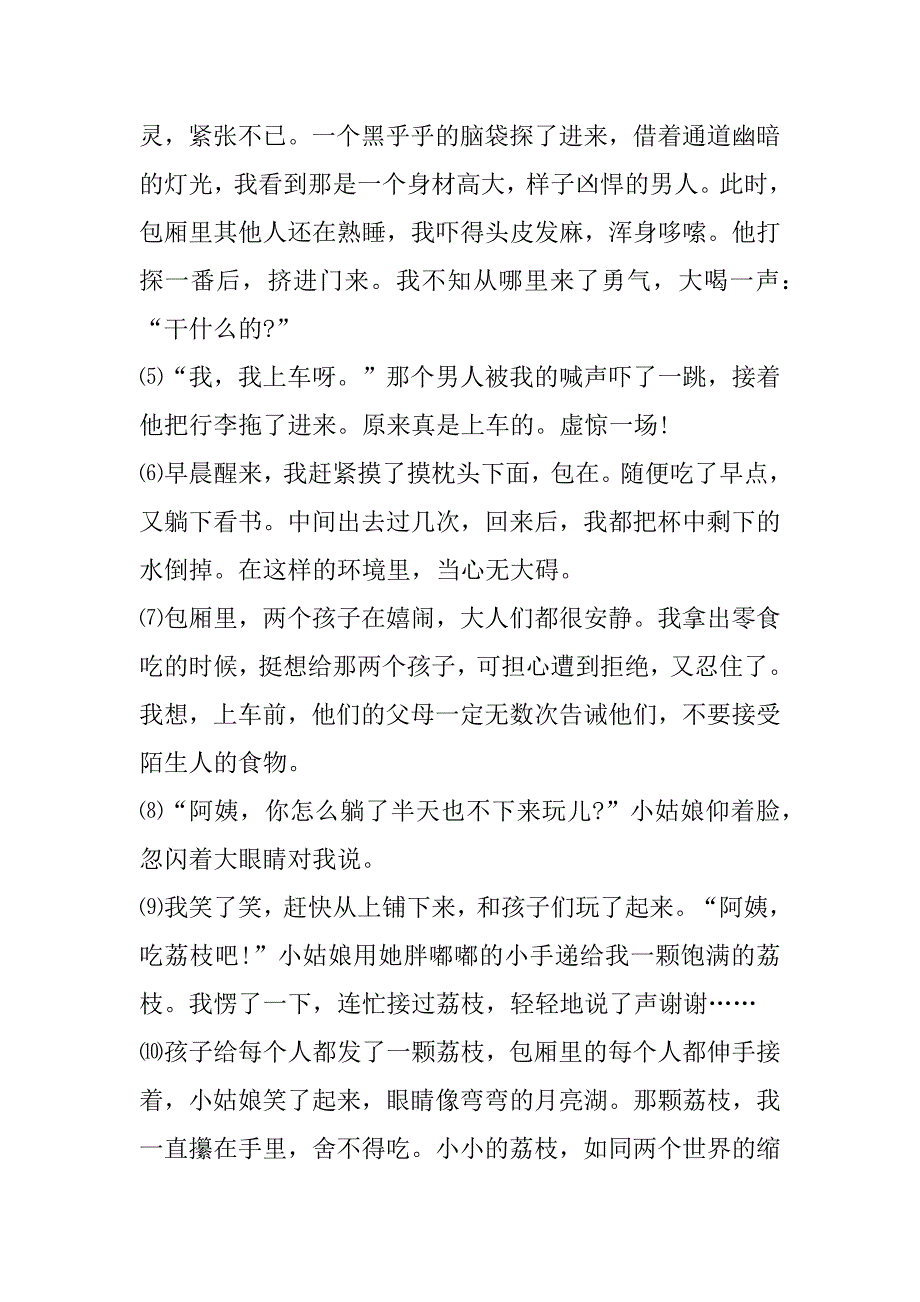 灵，紧张不已。一个黑乎乎的脑袋探了进来，借着通道幽暗的灯光，我看到那是一个身材高大，样子凶悍的男人。此时，包厢里其他人还在熟睡，我吓得头皮发麻，浑身哆嗦。他打探一番后，挤进门来。我不知从哪里来了勇气，大喝一声：“干什么的?”

⑸“我，我上车呀。”那个男人被我的喊声吓了一跳，接着他把行李拖了进来。原来真是上车的。虚惊一场!

⑹早晨醒来，我赶紧摸了摸枕头下面，包在。随便吃了早点，又躺下看书。中间出去过几次，回来后，我都把杯中剩下的水倒掉。在这样的环境里，当心无大碍。

⑺包厢里，两个孩子在嬉闹，大人们都很安静。我拿出零食吃的时候，挺想给那两个孩子，可担心遭到拒绝，又忍住了。我想，上车前，他们的父母一定无数次告诫他们，不要接受陌生人的食物。

⑻“阿姨，你怎么躺了半天也不下来玩儿?”小姑娘仰着脸，忽闪着大眼睛对我说。

⑼我笑了笑，赶快从上铺下来，和孩子们玩了起来。“阿姨，吃荔枝吧!”小姑娘用她胖嘟嘟的小手递给我一颗饱满的荔枝。我愣了一下，连忙接过荔枝，轻轻地说了声谢谢……

⑽孩子给每个人都发了一颗荔枝，包厢里的每个人都伸手接着，小姑娘笑了起来，眼睛像弯弯的月亮湖。那颗荔枝，我一直攥在手里，舍不得吃。小小的荔枝，如同两个世界的缩